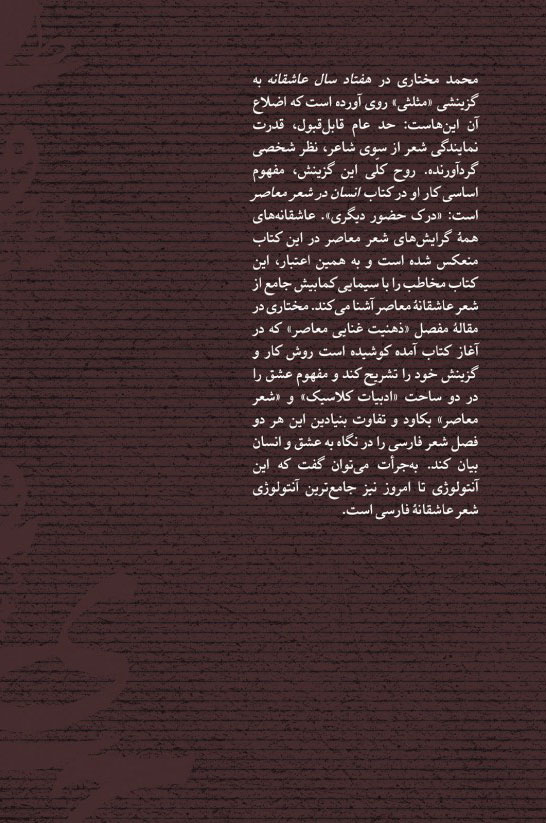 محمد مختاری در هفتاد سال عاشقانه به گزینشی «مثلثی» روی آورده است که اضلاع آن این‌هاست: حد عام قابل‌قبول، قدرت نمایندگی شعر از سوی شاعر، نظر شخصی گردآورنده. روح کلّی این گزینش، مفهوم اساسی کار او در کتاب انسان در شعر معاصر است: «درک حضور دیگری». عاشقانه‌های همهٔ گرایش‌های شعر معاصر در این کتاب منعکس شده است و به همین اعتبار، این کتاب مخاطب را با سیمایی کمابیش جامع از شعر عاشقانهٔ معاصر آشنا می‌کند. مختاری در مقالهٔ مفصل «ذهنیت غنایی معاصر» که در آغاز کتاب آمده کوشیده است روش کار و گزینش خود را تشریح کند و مفهوم عشق را در دو ساحت «ادبیات کلاسیک» و «شعر معاصر» بکاود و تفاوت بنیادین این هر دو فصل شعر فارسی را در نگاه به عشق و انسان بیان کند. به‌جرأت می‌توان گفت که این آنتولوژی تا امروز نیز جامع‌ترین آنتولوژی شعر عاشقانهٔ فارسی است.